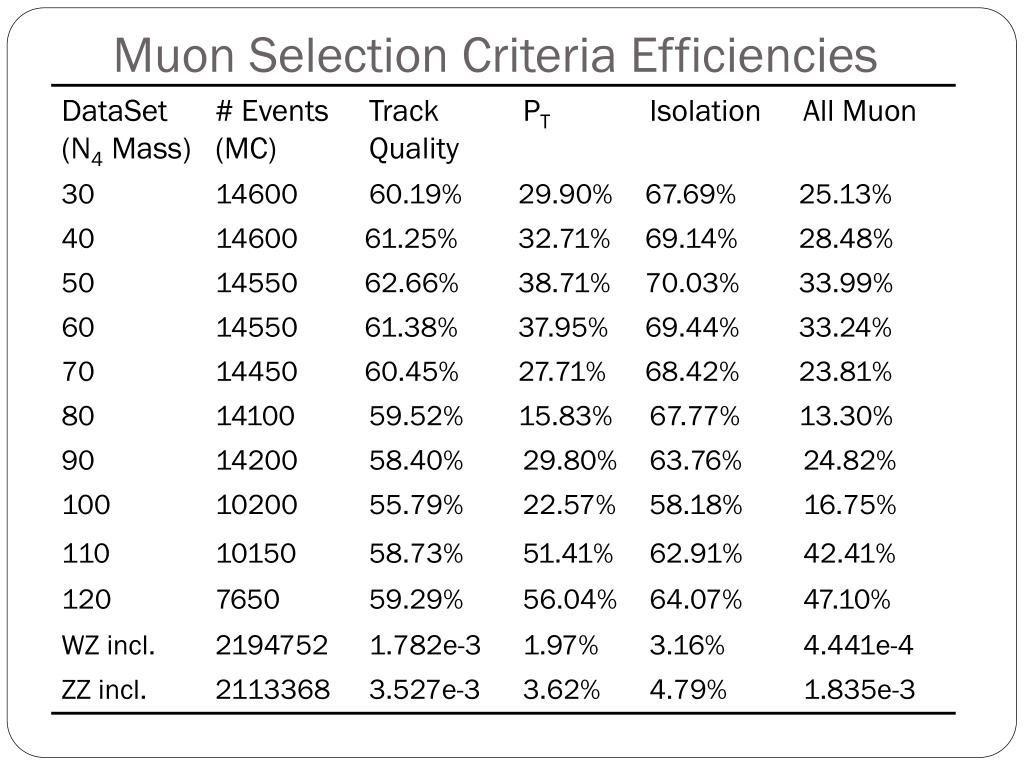 Muon Selection Criteria Efficiencies

| DataSet ($N_4$ Mass) | # Events (MC) | Track Quality | $P_T$ | Isolation | All Muon |
|---|---|---|---|---|---|
| 30 | 14600 | 60.19% | 29.90% | 67.69% | 25.13% |
| 40 | 14600 | 61.25% | 32.71% | 69.14% | 28.48% |
| 50 | 14550 | 62.66% | 38.71% | 70.03% | 33.99% |
| 60 | 14550 | 61.38% | 37.95% | 69.44% | 33.24% |
| 70 | 14450 | 60.45% | 27.71% | 68.42% | 23.81% |
| 80 | 14100 | 59.52% | 15.83% | 67.77% | 13.30% |
| 90 | 14200 | 58.40% | 29.80% | 63.76% | 24.82% |
| 100 | 10200 | 55.79% | 22.57% | 58.18% | 16.75% |
| 110 | 10150 | 58.73% | 51.41% | 62.91% | 42.41% |
| 120 | 7650 | 59.29% | 56.04% | 64.07% | 47.10% |
| WZ incl. | 2194752 | 1.782e-3 | 1.97% | 3.16% | 4.441e-4 |
| ZZ incl. | 2113368 | 3.527e-3 | 3.62% | 4.79% | 1.835e-3 |